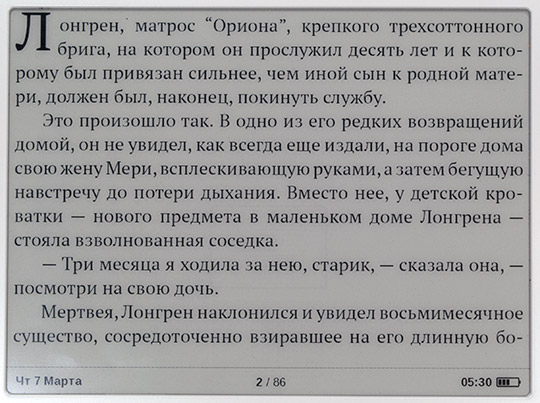 Лонгрен, матрос "Ориона", крепкого трехсоттонного брига, на котором он прослужил десять лет и к которому был привязан сильнее, чем иной сын к родной матери, должен был, наконец, покинуть службу.

Это произошло так. В одно из его редких возвращений домой, он не увидел, как всегда еще издали, на пороге дома свою жену Мери, всплескивающую руками, а затем бегущую навстречу до потери дыхания. Вместо нее, у детской кроватки — нового предмета в маленьком доме Лонгрена — стояла взволнованная соседка.

— Три месяца я ходила за нею, старик, — сказала она, — посмотри на свою дочь.

Мертвея, Лонгрен наклонился и увидел восьмимесячное существо, сосредоточенно взиравшее на его длинную бо-

Чт 7 Марта
2 / 86
05:30